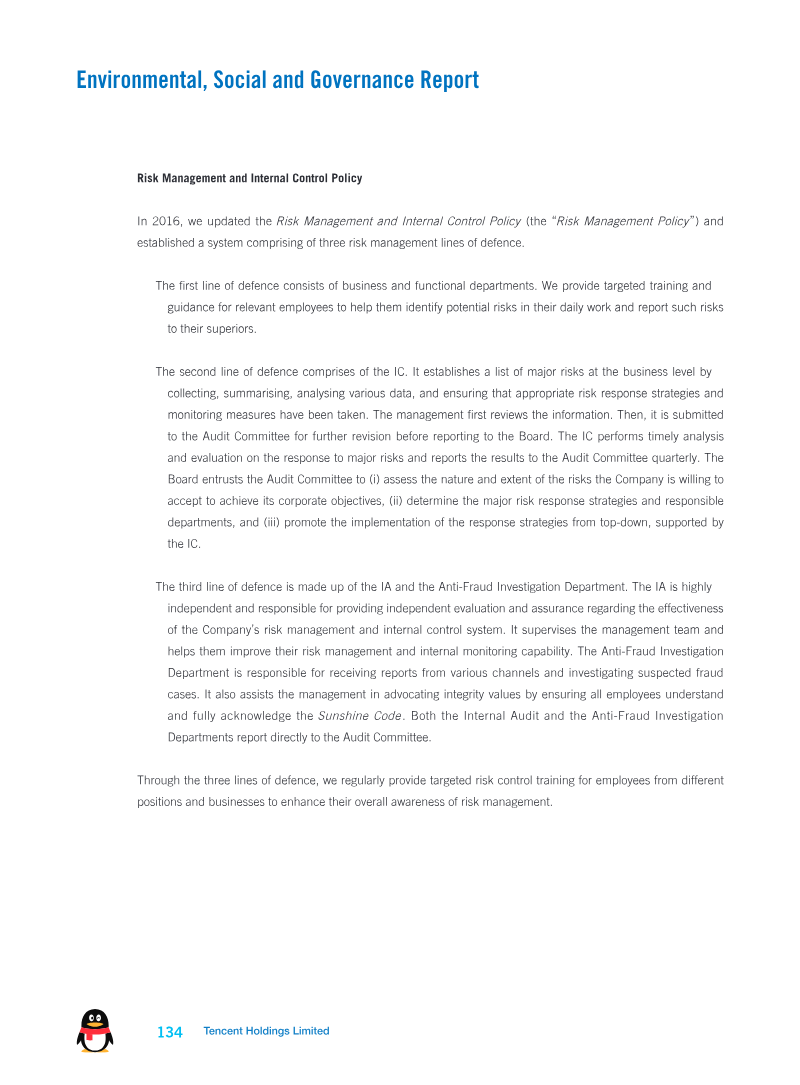 Environmental, Social and Governance Report

Risk Management and Internal Control Policy

In 2016, we updated the Risk Management and Internal Control Policy (the "Risk Management Policy") and established a system comprising of three risk management lines of defence.

The first line of defence consists of business and functional departments. We provide targeted training and guidance for relevant employees to help them identify potential risks in their daily work and report such risks to their superiors.

The second line of defence comprises of the IC. It establishes a list of major risks at the business level by collecting, summarising, analysing various data, and ensuring that appropriate risk response strategies and monitoring measures have been taken. The management first reviews the information. Then, it is submitted to the Audit Committee for further revision before reporting to the Board. The IC performs timely analysis and evaluation on the response to major risks and reports the results to the Audit Committee quarterly. The Board entrusts the Audit Committee to (i) assess the nature and extent of the risks the Company is willing to accept to achieve its corporate objectives, (ii) determine the major risk response strategies and responsible departments, and (iii) promote the implementation of the response strategies from top-down, supported by the IC.

The third line of defence is made up of the IA and the Anti-Fraud Investigation Department. The IA is highly independent and responsible for providing independent evaluation and assurance regarding the effectiveness of the Company's risk management and internal control system. It supervises the management team and helps them improve their risk management and internal monitoring capability. The Anti-Fraud Investigation Department is responsible for receiving reports from various channels and investigating suspected fraud cases. It also assists the management in advocating integrity values by ensuring all employees understand and fully acknowledge the Sunshine Code. Both the Internal Audit and the Anti-Fraud Investigation Departments report directly to the Audit Committee.

Through the three lines of defence, we regularly provide targeted risk control training for employees from different positions and businesses to enhance their overall awareness of risk management.

134 Tencent Holdings Limited